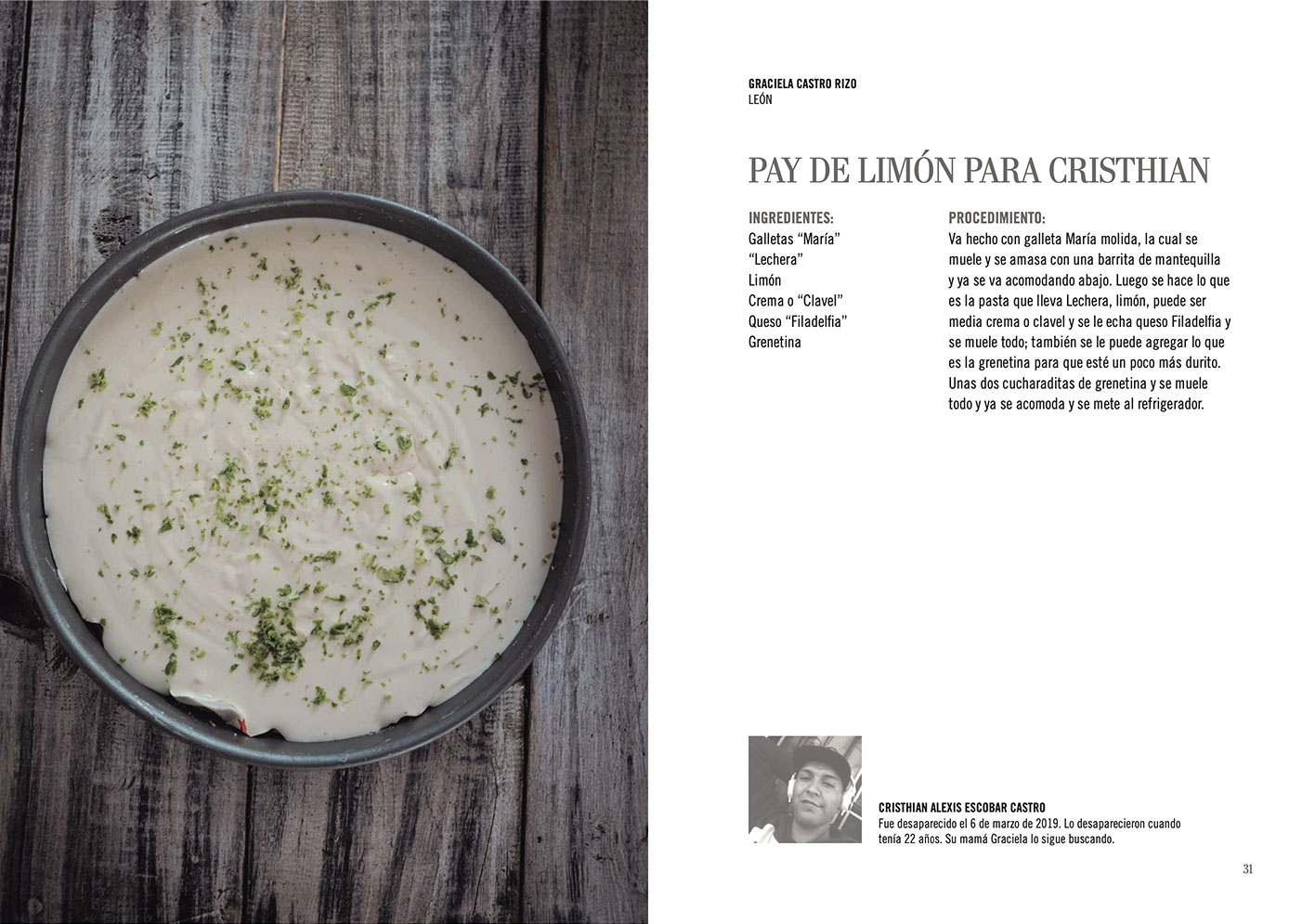 GRACIELA CASTRO RIZO
LEÓN

PAY DE LIMÓN PARA CRISTHIAN

INGREDIENTES:
Galletas "María"
"Lechera"
Limón
Crema o "Clavel"
Queso "Filadelfia"
Grenetina

PROCEDIMIENTO:
Va hecho con galleta María molida, la cual se muele y se amasa con una barrita de mantequilla y ya se va acomodando abajo. Luego se hace lo que es la pasta que lleva Lechera, limón, puede ser media crema o clavel y se le echa queso Filadelfia y se muele todo; también se le puede agregar lo que es la grenetina para que esté un poco más durito. Unas dos cucharaditas de grenetina y se muele todo y ya se acomoda y se mete al refrigerador.

CRISTHIAN ALEXIS ESCOBAR CASTRO
Fue desaparecido el 6 de marzo de 2019. Lo desaparecieron cuando tenía 22 años. Su mamá Graciela lo sigue buscando.

31